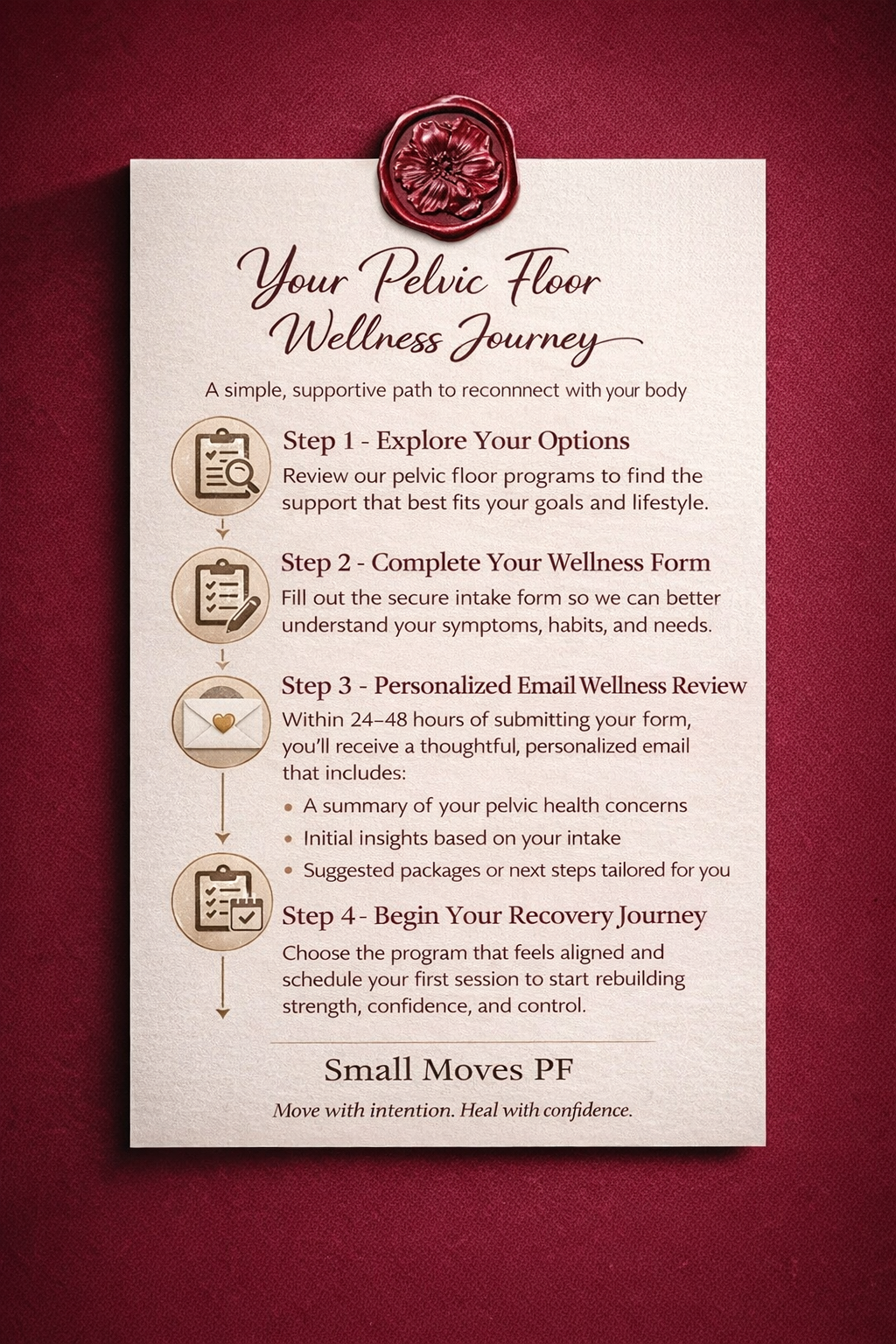 Your Pelvic Floor Wellness Journey

A simple, supportive path to reconnnect with your body

Step 1 - Explore Your Options

Review our pelvic floor programs to find the support that best fits your goals and lifestyle.

Step 2 - Complete Your Wellness Form

Fill out the secure intake form so we can better understand your symptoms, habits, and needs.

Step 3 - Personalized Email Wellness Review

Within 24–48 hours of submitting your form, you'll receive a thoughtful, personalized email that includes:

• A summary of your pelvic health concerns
• Initial insights based on your intake
• Suggested packages or next steps tailored for you

Step 4 - Begin Your Recovery Journey

Choose the program that feels aligned and schedule your first session to start rebuilding strength, confidence, and control.

Small Moves PF

Move with intention. Heal with confidence.